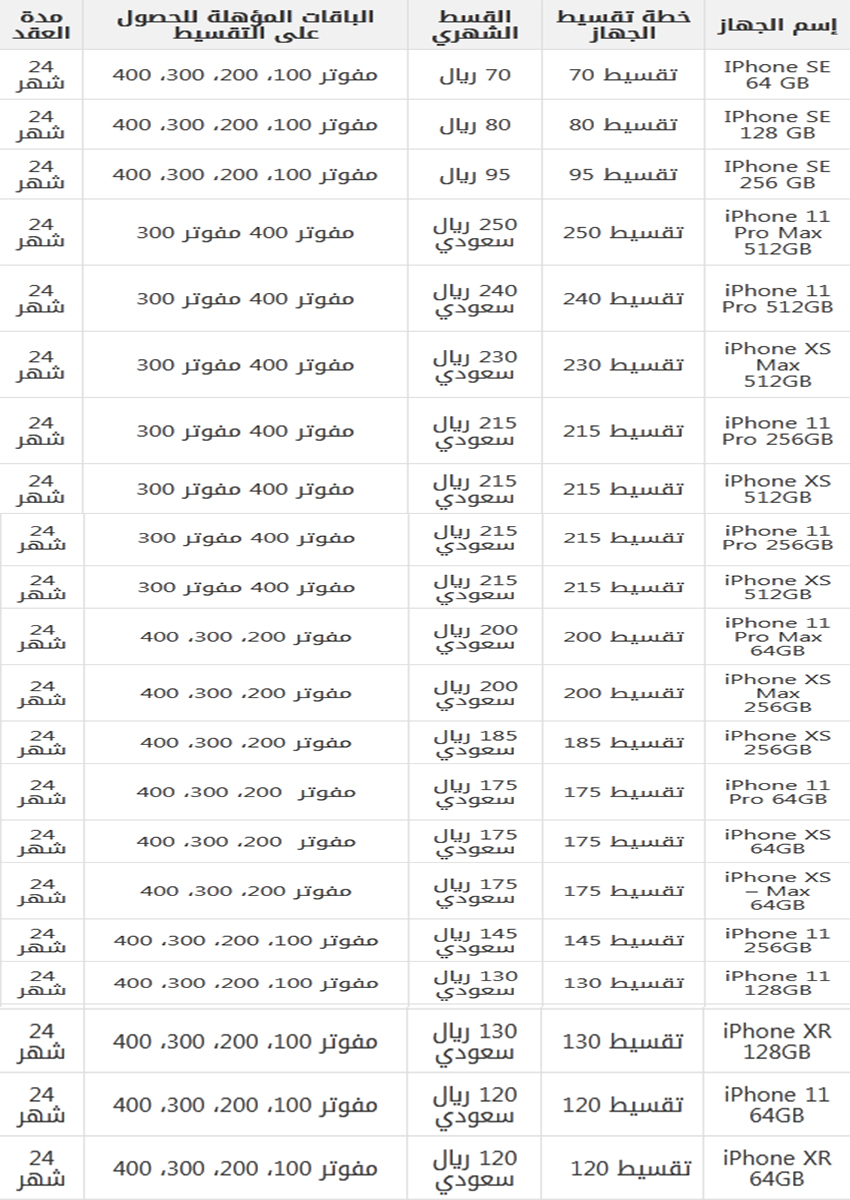 | إسم الجهاز | خطة تقسيط الجهاز | القسط الشهري | الباقات المؤهلة للحصول على التقسيط | مدة العقد |
|---|---|---|---|---|
| IPhone SE 64 GB | تقسيط 70 | 70 ريال | مفوتر 100، 200، 300، 400 | 24 شهر |
| IPhone SE 128 GB | تقسيط 80 | 80 ريال | مفوتر 100، 200، 300، 400 | 24 شهر |
| IPhone SE 256 GB | تقسيط 95 | 95 ريال | مفوتر 100، 200، 300، 400 | 24 شهر |
| iPhone 11 Pro Max 512GB | تقسيط 250 | 250 ريال سعودي | مفوتر 400 مفوتر 300 | 24 شهر |
| iPhone 11 Pro 512GB | تقسيط 240 | 240 ريال سعودي | مفوتر 400 مفوتر 300 | 24 شهر |
| iPhone XS Max 512GB | تقسيط 230 | 230 ريال سعودي | مفوتر 400 مفوتر 300 | 24 شهر |
| iPhone 11 Pro 256GB | تقسيط 215 | 215 ريال سعودي | مفوتر 400 مفوتر 300 | 24 شهر |
| iPhone XS 512GB | تقسيط 215 | 215 ريال سعودي | مفوتر 400 مفوتر 300 | 24 شهر |
| iPhone 11 Pro 256GB | تقسيط 215 | 215 ريال سعودي | مفوتر 400 مفوتر 300 | 24 شهر |
| iPhone XS 512GB | تقسيط 215 | 215 ريال سعودي | مفوتر 400 مفوتر 300 | 24 شهر |
| iPhone 11 Pro Max 64GB | تقسيط 200 | 200 ريال سعودي | مفوتر 200، 300، 400 | 24 شهر |
| iPhone XS Max 256GB | تقسيط 200 | 200 ريال سعودي | مفوتر 200، 300، 400 | 24 شهر |
| iPhone XS 256GB | تقسيط 185 | 185 ريال سعودي | مفوتر 200، 300، 400 | 24 شهر |
| iPhone 11 Pro 64GB | تقسيط 175 | 175 ريال سعودي | مفوتر 200، 300، 400 | 24 شهر |
| iPhone XS 64GB | تقسيط 175 | 175 ريال سعودي | مفوتر 200، 300، 400 | 24 شهر |
| iPhone XS – Max 64GB | تقسيط 175 | 175 ريال سعودي | مفوتر 200، 300، 400 | 24 شهر |
| iPhone 11 256GB | تقسيط 145 | 145 ريال سعودي | مفوتر 100، 200، 300، 400 | 24 شهر |
| iPhone 11 128GB | تقسيط 130 | 130 ريال سعودي | مفوتر 100، 200، 300، 400 | 24 شهر |
| iPhone XR 128GB | تقسيط 130 | 130 ريال سعودي | مفوتر 100، 200، 300، 400 | 24 شهر |
| iPhone 11 64GB | تقسيط 120 | 120 ريال سعودي | مفوتر 100، 200، 300، 400 | 24 شهر |
| iPhone XR 64GB | تقسيط 120 | 120 ريال سعودي | مفوتر 100، 200، 300، 400 | 24 شهر |